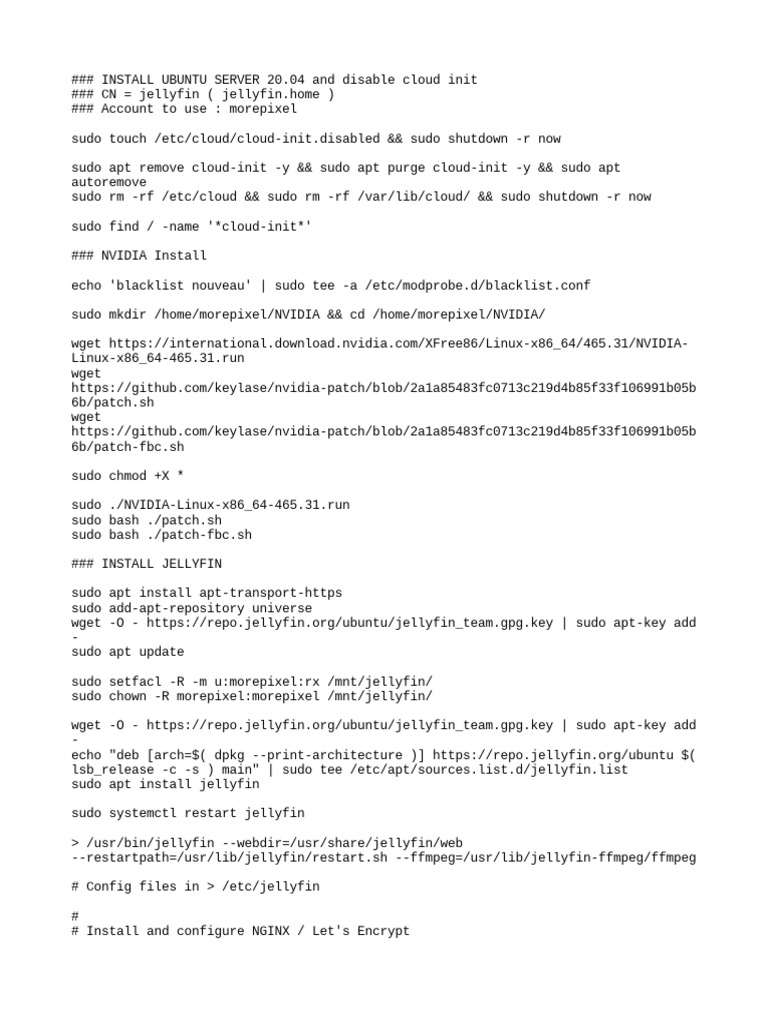 ### INSTALL UBUNTU SERVER 20.04 and disable cloud init
### CN = jellyfin ( jellyfin.home )
### Account to use : morepixel

sudo touch /etc/cloud/cloud-init.disabled && sudo shutdown -r now

sudo apt remove cloud-init -y && sudo apt purge cloud-init -y && sudo apt autoremove
sudo rm -rf /etc/cloud && sudo rm -rf /var/lib/cloud/ && sudo shutdown -r now

sudo find / -name '*cloud-init*'

### NVIDIA Install

echo 'blacklist nouveau' | sudo tee -a /etc/modprobe.d/blacklist.conf

sudo mkdir /home/morepixel/NVIDIA && cd /home/morepixel/NVIDIA/

wget https://international.download.nvidia.com/XFree86/Linux-x86_64/465.31/NVIDIA-Linux-x86_64-465.31.run
wget
https://github.com/keylase/nvidia-patch/blob/2a1a85483fc0713c219d4b85f33f106991b05b6b/patch.sh
wget
https://github.com/keylase/nvidia-patch/blob/2a1a85483fc0713c219d4b85f33f106991b05b6b/patch-fbc.sh

sudo chmod +X *

sudo ./NVIDIA-Linux-x86_64-465.31.run
sudo bash ./patch.sh
sudo bash ./patch-fbc.sh

### INSTALL JELLYFIN

sudo apt install apt-transport-https
sudo add-apt-repository universe
wget -O - https://repo.jellyfin.org/ubuntu/jellyfin_team.gpg.key | sudo apt-key add -
sudo apt update

sudo setfacl -R -m u:morepixel:rx /mnt/jellyfin/
sudo chown -R morepixel:morepixel /mnt/jellyfin/

wget -O - https://repo.jellyfin.org/ubuntu/jellyfin_team.gpg.key | sudo apt-key add -
echo "deb [arch=$( dpkg --print-architecture )] https://repo.jellyfin.org/ubuntu $( lsb_release -c -s ) main" | sudo tee /etc/apt/sources.list.d/jellyfin.list
sudo apt install jellyfin

sudo systemctl restart jellyfin

> /usr/bin/jellyfin --webdir=/usr/share/jellyfin/web
--restartpath=/usr/lib/jellyfin/restart.sh --ffmpeg=/usr/lib/jellyfin-ffmpeg/ffmpeg

# Config files in > /etc/jellyfin

#
# Install and configure NGINX / Let's Encrypt